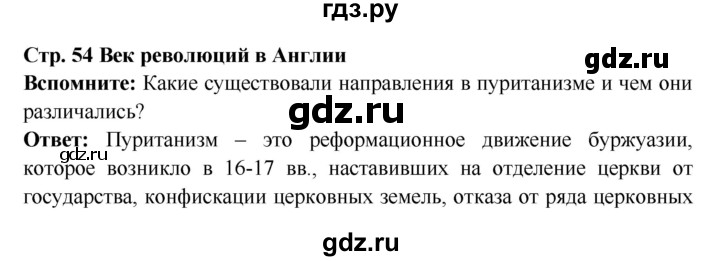 гдз.ру

Стр. 54 Век революций в Англии

gdz.ru

Вспомните: Какие существовали направления в пуританизме и чем они различались?

gdz.ru

Ответ: Пуританизм – это реформационное движение буржуазии, которое возникло в 16-17 вв., наставивших на отделение церкви от государства, конфискации церковных земель, отказа от ряда церковных

gdz.ru

gdz.ru